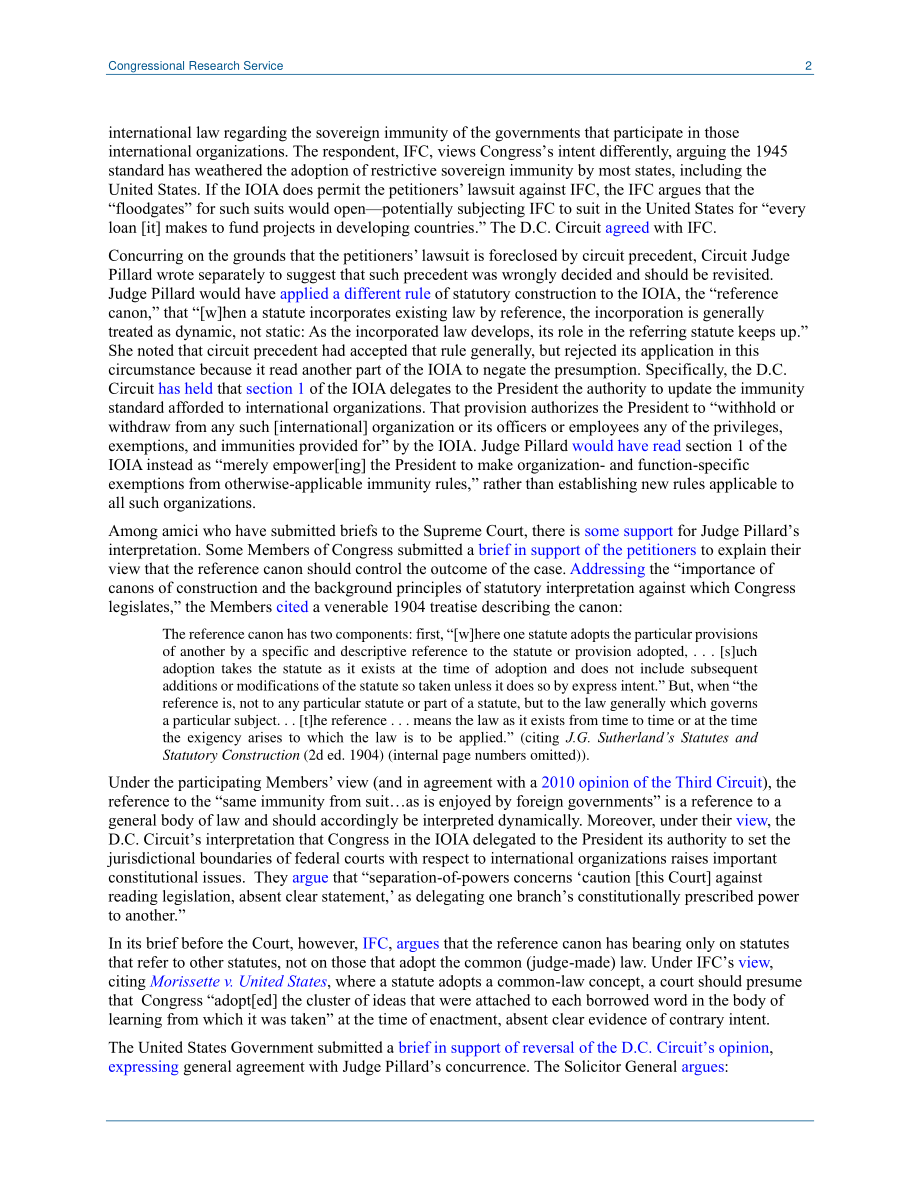 Congressional Research Service 2

international law regarding the sovereign immunity of the governments that participate in those international organizations. The respondent, IFC, views Congress's intent differently, arguing the 1945 standard has weathered the adoption of restrictive sovereign immunity by most states, including the United States. If the IOIA does permit the petitioners' lawsuit against IFC, the IFC argues that the "floodgates" for such suits would open—potentially subjecting IFC to suit in the United States for "every loan [it] makes to fund projects in developing countries." The D.C. Circuit agreed with IFC.

Concurring on the grounds that the petitioners' lawsuit is foreclosed by circuit precedent, Circuit Judge Pillard wrote separately to suggest that such precedent was wrongly decided and should be revisited. Judge Pillard would have applied a different rule of statutory construction to the IOIA, the "reference canon," that "[w]hen a statute incorporates existing law by reference, the incorporation is generally treated as dynamic, not static: As the incorporated law develops, its role in the referring statute keeps up." She noted that circuit precedent had accepted that rule generally, but rejected its application in this circumstance because it read another part of the IOIA to negate the presumption. Specifically, the D.C. Circuit has held that section 1 of the IOIA delegates to the President the authority to update the immunity standard afforded to international organizations. That provision authorizes the President to "withhold or withdraw from any such [international] organization or its officers or employees any of the privileges, exemptions, and immunities provided for" by the IOIA. Judge Pillard would have read section 1 of the IOIA instead as "merely empower[ing] the President to make organization- and function-specific exemptions from otherwise-applicable immunity rules," rather than establishing new rules applicable to all such organizations.

Among amici who have submitted briefs to the Supreme Court, there is some support for Judge Pillard's interpretation. Some Members of Congress submitted a brief in support of the petitioners to explain their view that the reference canon should control the outcome of the case. Addressing the "importance of canons of construction and the background principles of statutory interpretation against which Congress legislates," the Members cited a venerable 1904 treatise describing the canon:

The reference canon has two components: first, "[w]here one statute adopts the particular provisions of another by a specific and descriptive reference to the statute or provision adopted, . . . [s]uch adoption takes the statute as it exists at the time of adoption and does not include subsequent additions or modifications of the statute so taken unless it does so by express intent." But, when "the reference is, not to any particular statute or part of a statute, but to the law generally which governs a particular subject. . . [t]he reference . . . means the law as it exists from time to time or at the time the exigency arises to which the law is to be applied." (citing J.G. Sutherland's Statutes and Statutory Construction (2d ed. 1904) (internal page numbers omitted)).

Under the participating Members' view (and in agreement with a 2010 opinion of the Third Circuit), the reference to the "same immunity from suit…as is enjoyed by foreign governments" is a reference to a general body of law and should accordingly be interpreted dynamically. Moreover, under their view, the D.C. Circuit's interpretation that Congress in the IOIA delegated to the President its authority to set the jurisdictional boundaries of federal courts with respect to international organizations raises important constitutional issues. They argue that "separation-of-powers concerns 'caution [this Court] against reading legislation, absent clear statement,' as delegating one branch's constitutionally prescribed power to another."

In its brief before the Court, however, IFC, argues that the reference canon has bearing only on statutes that refer to other statutes, not on those that adopt the common (judge-made) law. Under IFC's view, citing Morissette v. United States, where a statute adopts a common-law concept, a court should presume that Congress "adopt[ed] the cluster of ideas that were attached to each borrowed word in the body of learning from which it was taken" at the time of enactment, absent clear evidence of contrary intent.

The United States Government submitted a brief in support of reversal of the D.C. Circuit's opinion, expressing general agreement with Judge Pillard's concurrence. The Solicitor General argues: